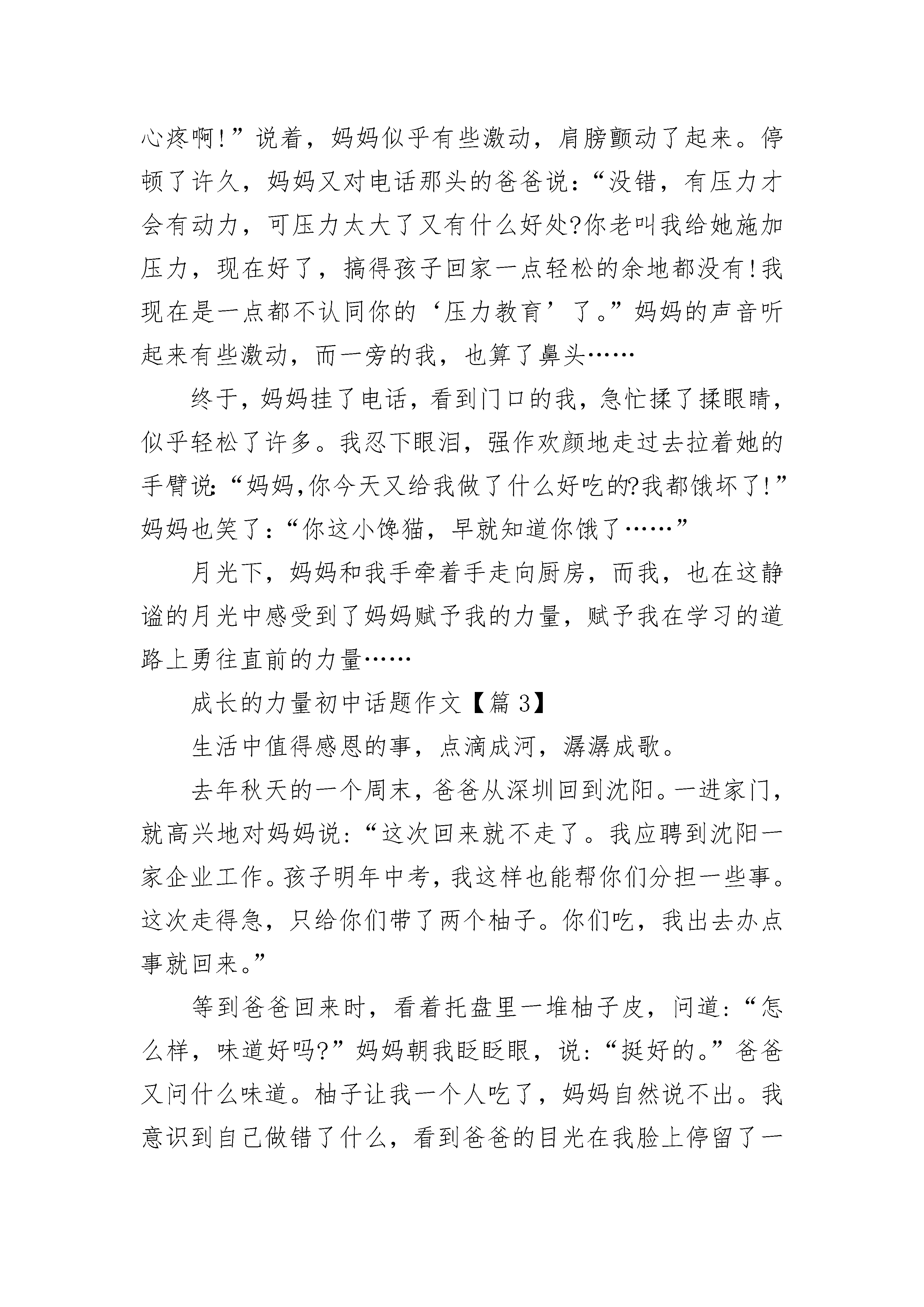 心疼啊!”说着，妈妈似乎有些激动，肩膀颤动了起来。停顿了许久，妈妈又对电话那头的爸爸说:“没错，有压力才会有动力，可压力太大了又有什么好处?你老叫我给她施加压力，现在好了，搞得孩子回家一点轻松的余地都没有!我现在是一点都不认同你的‘压力教育’了。”妈妈的声音听起来有些激动，而一旁的我，也算了鼻头……

终于，妈妈挂了电话，看到门口的我，急忙揉了揉眼睛，似乎轻松了许多。我忍下眼泪，强作欢颜地走过去拉着她的手臂说:“妈妈,你今天又给我做了什么好吃的?我都饿坏了!”妈妈也笑了:“你这小馋猫，早就知道你饿了……”

月光下，妈妈和我手牵着手走向厨房，而我，也在这静谧的月光中感受到了妈妈赋予我的力量，赋予我在学习的道路上勇往直前的力量……

成长的力量初中话题作文【篇 3】

生活中值得感恩的事，点滴成河，潺潺成歌。

去年秋天的一个周末，爸爸从深圳回到沈阳。一进家门，就高兴地对妈妈说:“这次回来就不走了。我应聘到沈阳一家企业工作。孩子明年中考，我这样也能帮你们分担一些事。这次走得急，只给你们带了两个柚子。你们吃，我出去办点事就回来。”

等到爸爸回来时，看着托盘里一堆柚子皮，问道:“怎么样，味道好吗?”妈妈朝我眨眨眼，说:“挺好的。”爸爸又问什么味道。柚子让我一个人吃了，妈妈自然说不出。我意识到自己做错了什么，看到爸爸的目光在我脸上停留了一